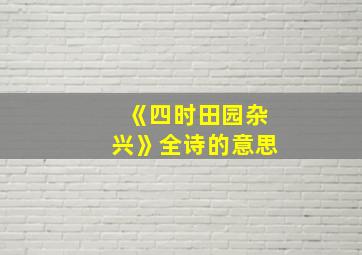 《四时田园杂兴》全诗的意思